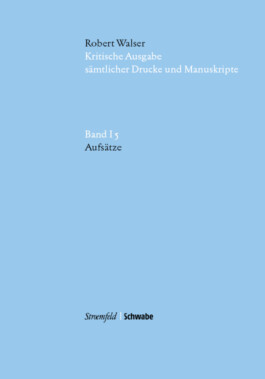 Robert Walser
Kritische Ausgabe
sämtlicher Drucke und Manuskripte

Band I 5
Aufsätze

Stroemfeld | Schwabe